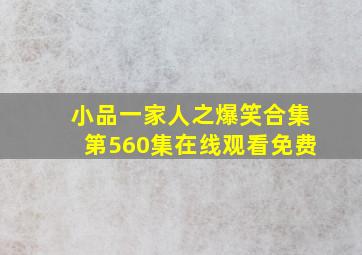 小品一家人之爆笑合集
第560集在线观看免费